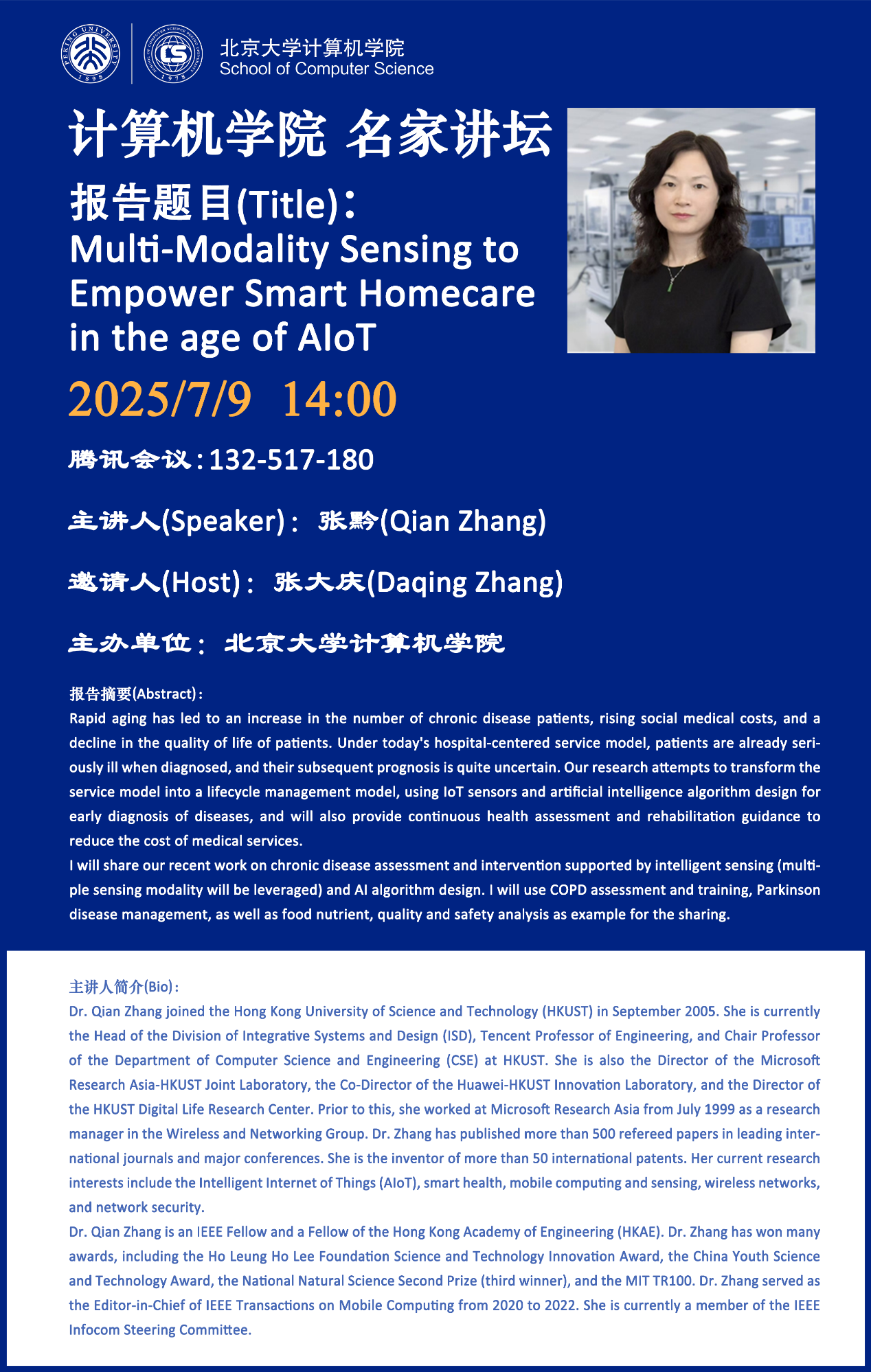 北京大学计算机学院
School of Computer Science

计算机学院 名家讲坛

报告题目(Title)：
Multi-Modality Sensing to Empower Smart Homecare in the age of AIoT

2025/7/9 14:00

腾讯会议：132-517-180

主讲人(Speaker)： 张黔(Qian Zhang)

邀请人(Host)： 张大庆(Daqing Zhang)

主办单位： 北京大学计算机学院

报告摘要(Abstract)：
Rapid aging has led to an increase in the number of chronic disease patients, rising social medical costs, and a decline in the quality of life of patients. Under today's hospital-centered service model, patients are already seriously ill when diagnosed, and their subsequent prognosis is quite uncertain. Our research attempts to transform the service model into a lifecycle management model, using IoT sensors and artificial intelligence algorithm design for early diagnosis of diseases, and will also provide continuous health assessment and rehabilitation guidance to reduce the cost of medical services.
I will share our recent work on chronic disease assessment and intervention supported by intelligent sensing (multiple sensing modality will be leveraged) and AI algorithm design. I will use COPD assessment and training, Parkinson disease management, as well as food nutrient, quality and safety analysis as example for the sharing.

主讲人简介(Bio)：
Dr. Qian Zhang joined the Hong Kong University of Science and Technology (HKUST) in September 2005. She is currently the Head of the Division of Integrative Systems and Design (ISD), Tencent Professor of Engineering, and Chair Professor of the Department of Computer Science and Engineering (CSE) at HKUST. She is also the Director of the Microsoft Research Asia-HKUST Joint Laboratory, the Co-Director of the Huawei-HKUST Innovation Laboratory, and the Director of the HKUST Digital Life Research Center. Prior to this, she worked at Microsoft Research Asia from July 1999 as a research manager in the Wireless and Networking Group. Dr. Zhang has published more than 500 refereed papers in leading international journals and major conferences. She is the inventor of more than 50 international patents. Her current research interests include the Intelligent Internet of Things (AIoT), smart health, mobile computing and sensing, wireless networks, and network security.
Dr. Qian Zhang is an IEEE Fellow and a Fellow of the Hong Kong Academy of Engineering (HKAE). Dr. Zhang has won many awards, including the Ho Leung Ho Lee Foundation Science and Technology Innovation Award, the China Youth Science and Technology Award, the National Natural Science Second Prize (third winner), and the MIT TR100. Dr. Zhang served as the Editor-in-Chief of IEEE Transactions on Mobile Computing from 2020 to 2022. She is currently a member of the IEEE Infocom Steering Committee.